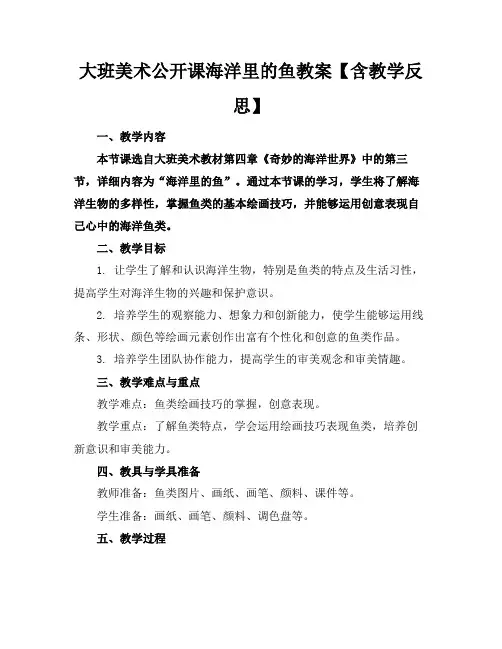 大班美术公开课海洋里的鱼教案【含教学反思】

一、教学内容

本节课选自大班美术教材第四章《奇妙的海洋世界》中的第三节，详细内容为“海洋里的鱼”。通过本节课的学习，学生将了解海洋生物的多样性，掌握鱼类的基本绘画技巧，并能够运用创意表现自己心中的海洋鱼类。

二、教学目标

1. 让学生了解和认识海洋生物，特别是鱼类的特点及生活习性，提高学生对海洋生物的兴趣和保护意识。

2. 培养学生的观察能力、想象力和创新能力，使学生能够运用线条、形状、颜色等绘画元素创作出富有个性化和创意的鱼类作品。

3. 培养学生团队协作能力，提高学生的审美观念和审美情趣。

三、教学难点与重点

教学难点：鱼类绘画技巧的掌握，创意表现。

教学重点：了解鱼类特点，学会运用绘画技巧表现鱼类，培养创新意识和审美能力。

四、教具与学具准备

教师准备：鱼类图片、画纸、画笔、颜料、课件等。

学生准备：画纸、画笔、颜料、调色盘等。

五、教学过程